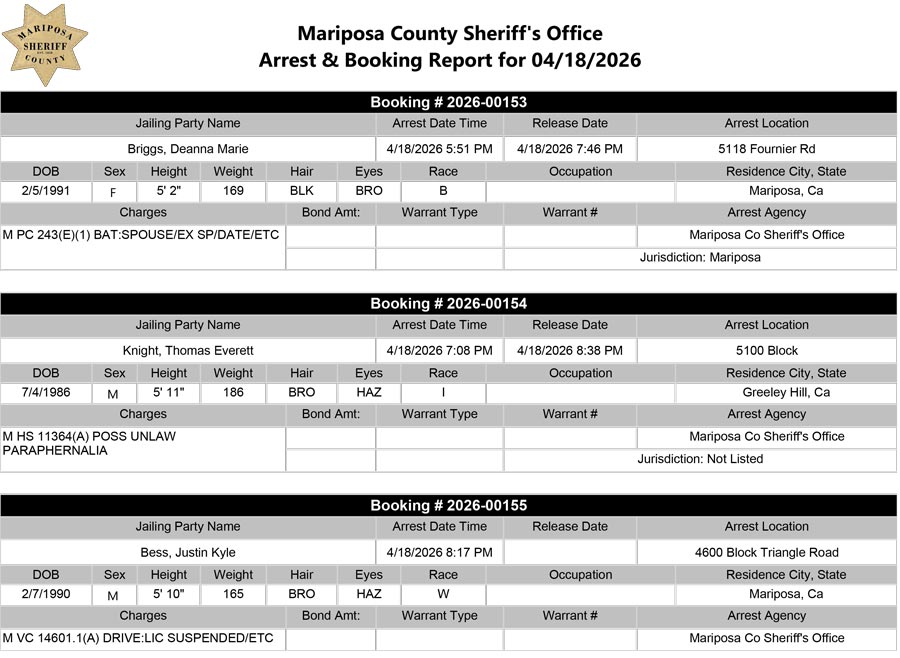 MARIPOSA SHERIFF COUNTY

Mariposa County Sheriff's Office
Arrest & Booking Report for 04/18/2026

Booking # 2026-00153

| Jailing Party Name | Arrest Date Time | Release Date | Arrest Location |
|---|---|---|---|
| Briggs, Deanna Marie | 4/18/2026 5:51 PM | 4/18/2026 7:46 PM | 5118 Fournier Rd |

| DOB | Sex | Height | Weight | Hair | Eyes | Race | Occupation | Residence City, State |
|---|---|---|---|---|---|---|---|---|
| 2/5/1991 | F | 5' 2" | 169 | BLK | BRO | B | | Mariposa, Ca |

| Charges | Bond Amt: | Warrant Type | Warrant # | Arrest Agency |
|---|---|---|---|---|
| M PC 243(E)(1) BAT:SPOUSE/EX SP/DATE/ETC | | | | Mariposa Co Sheriff's Office |
| | | | | Jurisdiction: Mariposa |

Booking # 2026-00154

| Jailing Party Name | Arrest Date Time | Release Date | Arrest Location |
|---|---|---|---|
| Knight, Thomas Everett | 4/18/2026 7:08 PM | 4/18/2026 8:38 PM | 5100 Block |

| DOB | Sex | Height | Weight | Hair | Eyes | Race | Occupation | Residence City, State |
|---|---|---|---|---|---|---|---|---|
| 7/4/1986 | M | 5' 11" | 186 | BRO | HAZ | I | | Greeley Hill, Ca |

| Charges | Bond Amt: | Warrant Type | Warrant # | Arrest Agency |
|---|---|---|---|---|
| M HS 11364(A) POSS UNLAW PARAPHERNALIA | | | | Mariposa Co Sheriff's Office |
| | | | | Jurisdiction: Not Listed |

Booking # 2026-00155

| Jailing Party Name | Arrest Date Time | Release Date | Arrest Location |
|---|---|---|---|
| Bess, Justin Kyle | 4/18/2026 8:17 PM | | 4600 Block Triangle Road |

| DOB | Sex | Height | Weight | Hair | Eyes | Race | Occupation | Residence City, State |
|---|---|---|---|---|---|---|---|---|
| 2/7/1990 | M | 5' 10" | 165 | BRO | HAZ | W | | Mariposa, Ca |

| Charges | Bond Amt: | Warrant Type | Warrant # | Arrest Agency |
|---|---|---|---|---|
| M VC 14601.1(A) DRIVE:LIC SUSPENDED/ETC | | | | Mariposa Co Sheriff's Office |